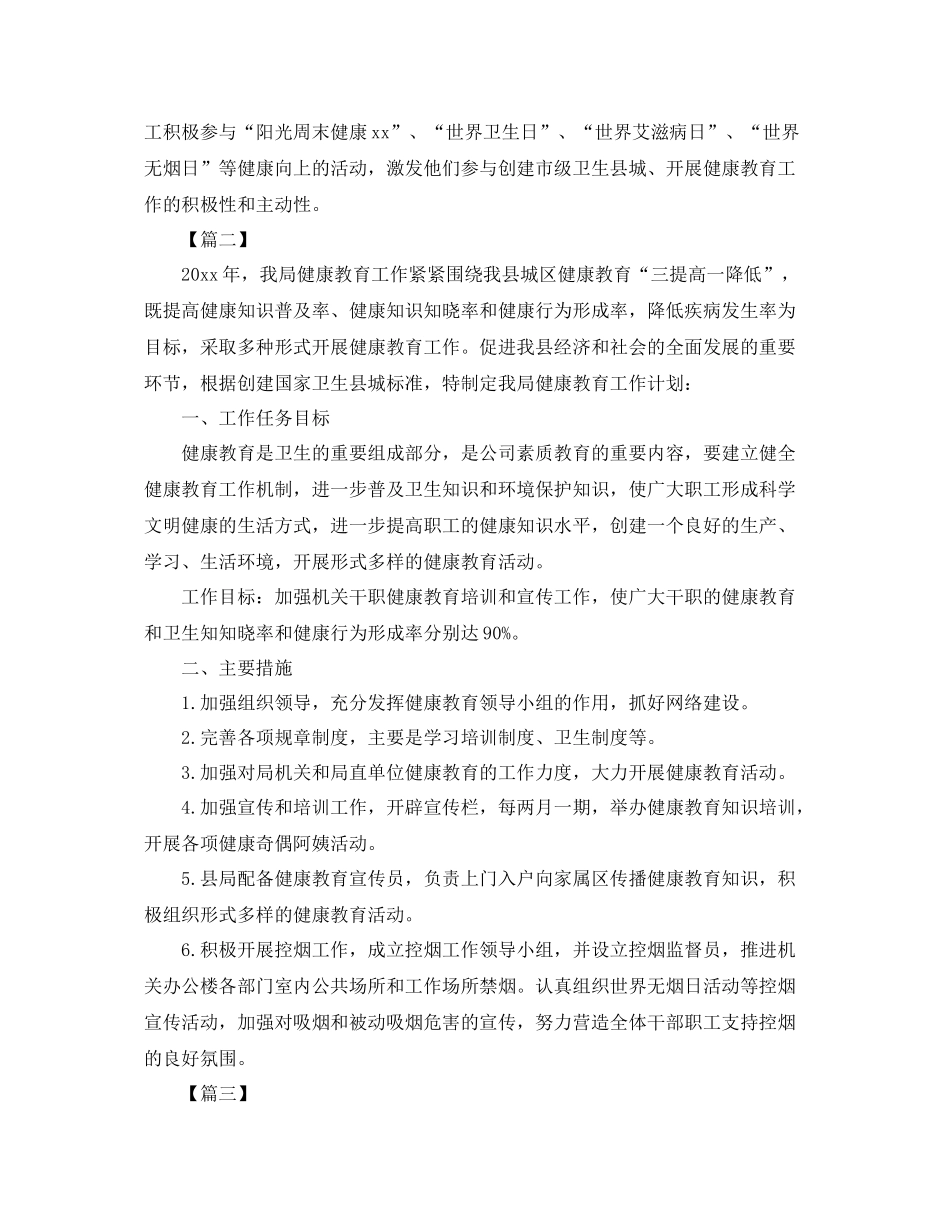 工积极参与“阳光周末健康xx”、“世界卫生日”、“世界艾滋病日”、“世界无烟日”等健康向上的活动，激发他们参与创建市级卫生县城、开展健康教育工作的积极性和主动性。

【篇二】

20xx年，我局健康教育工作紧紧围绕我县城区健康教育“三提高一降低”，既提高健康知识普及率、健康知识知晓率和健康行为形成率，降低疾病发生率为目标，采取多种形式开展健康教育工作。促进我县经济和社会的全面发展的重要环节，根据创建国家卫生县城标准，特制定我局健康教育工作计划：

一、工作任务目标

健康教育是卫生的重要组成部分，是公司素质教育的重要内容，要建立健全健康教育工作机制，进一步普及卫生知识和环境保护知识，使广大职工形成科学文明健康的生活方式，进一步提高职工的健康知识水平，创建一个良好的生产、学习、生活环境，开展形式多样的健康教育活动。

工作目标：加强机关干职健康教育培训和宣传工作，使广大干职的健康教育和卫生知知晓率和健康行为形成率分别达90%。

二、主要措施

1.加强组织领导，充分发挥健康教育领导小组的作用，抓好网络建设。

2.完善各项规章制度，主要是学习培训制度、卫生制度等。

3.加强对局机关和局直单位健康教育的工作力度，大力开展健康教育活动。

4.加强宣传和培训工作，开辟宣传栏，每两月一期，举办健康教育知识培训，开展各项健康奇偶阿姨活动。

5.县局配备健康教育宣传员，负责上门入户向家属区传播健康教育知识，积极组织形式多样的健康教育活动。

6.积极开展控烟工作，成立控烟工作领导小组，并设立控烟监督员，推进机关办公楼各部门室内公共场所和工作场所禁烟。认真组织世界无烟日活动等控烟宣传活动，加强对吸烟和被动吸烟危害的宣传，努力营造全体干部职工支持控烟的良好氛围。

【篇三】